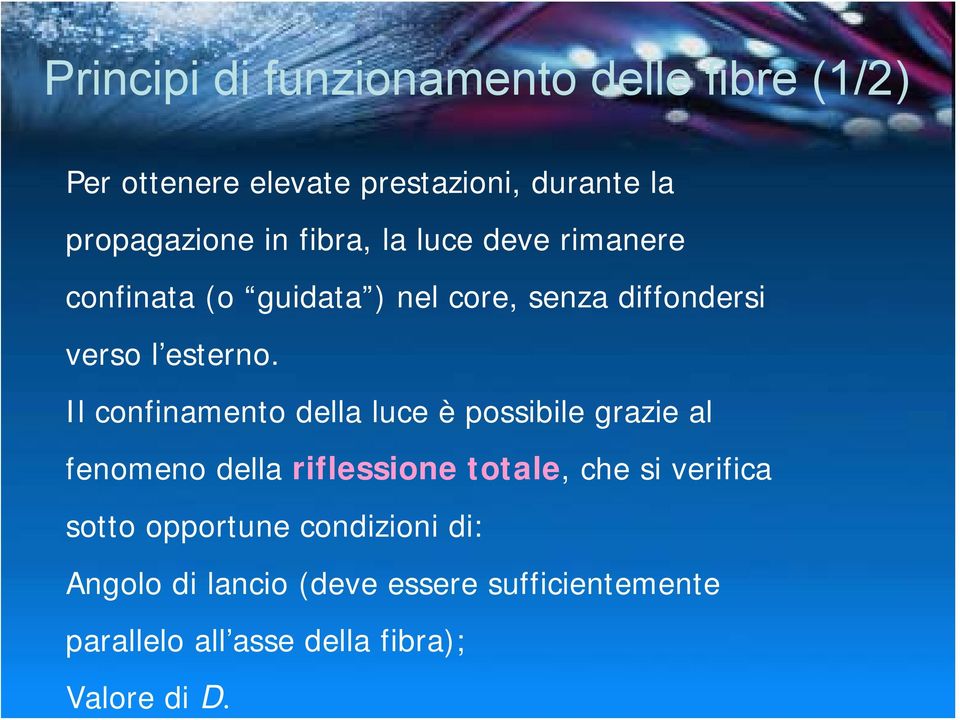 Principi di funzionamento delle fibre (1/2)

Per ottenere elevate prestazioni, durante la propagazione in fibra, la luce deve rimanere confinata (o “guidata”) nel core, senza diffondersi verso l’esterno.

Il confinamento della luce è possibile grazie al fenomeno della riflessione totale, che si verifica sotto opportune condizioni di:

Angolo di lancio (deve essere sufficientemente parallelo all’asse della fibra);

Valore di $D$.